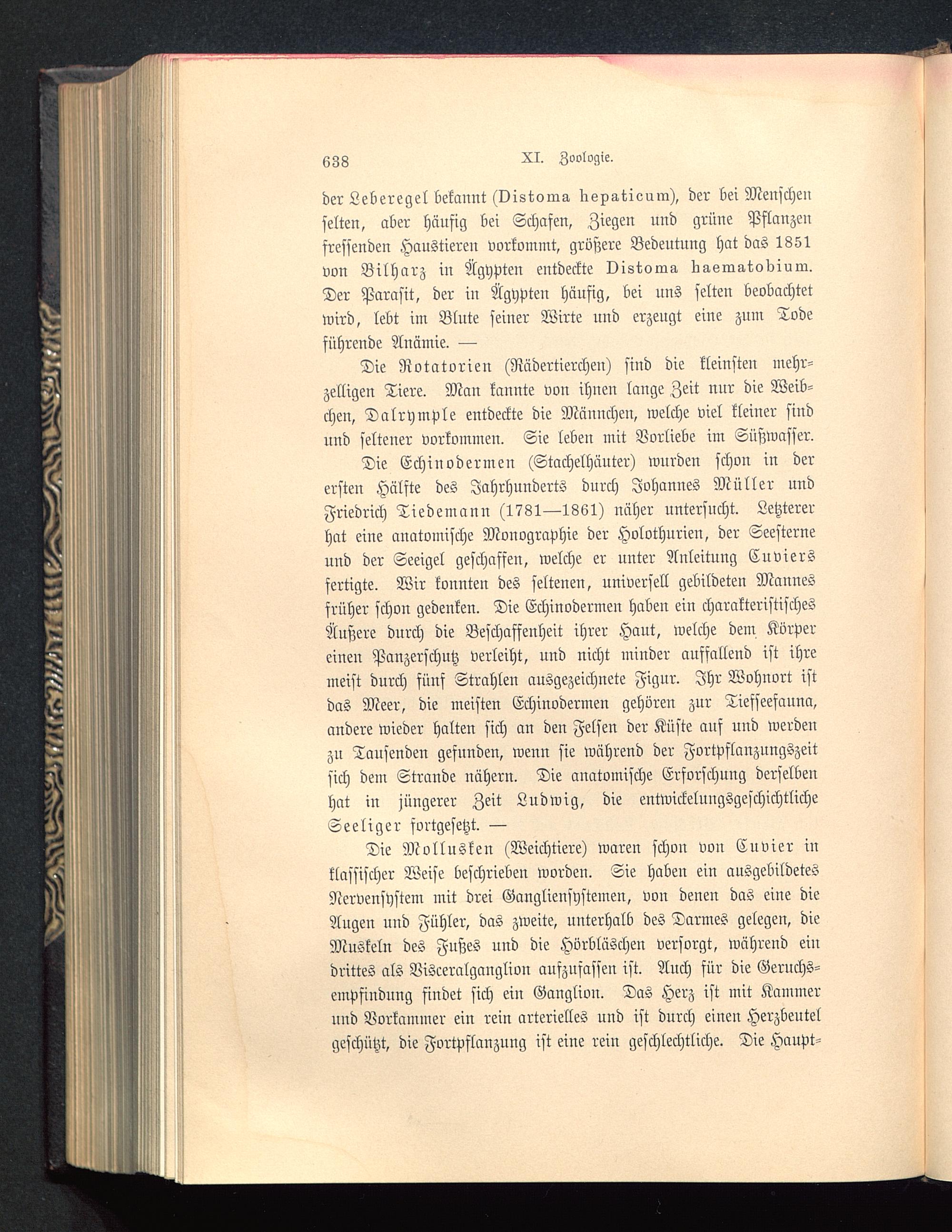 638 XI. Zoologie.

der Leberegel bekannt (Distoma hepaticum), der bei Menschen selten, aber häufig bei Schafen, Ziegen und grüne Pflanzen fressenden Haustieren vorkommt, größere Bedeutung hat das 1851 von Bilharz in Ägypten entdeckte Distoma haematobium. Der Parasit, der in Ägypten häufig, bei uns selten beobachtet wird, lebt im Blute seiner Wirte und erzeugt eine zum Tode führende Anämie. —

Die Rotatorien (Rädertierchen) sind die kleinsten mehrzelligen Tiere. Man kannte von ihnen lange Zeit nur die Weibchen, Dalrymple entdeckte die Männchen, welche viel kleiner sind und seltener vorkommen. Sie leben mit Vorliebe im Süßwasser.

Die Echinodermen (Stachelhäuter) wurden schon in der ersten Hälfte des Jahrhunderts durch Johannes Müller und Friedrich Tiedemann (1781—1861) näher untersucht. Letzterer hat eine anatomische Monographie der Holothurien, der Seesterne und der Seeigel geschaffen, welche er unter Anleitung Cuviers fertigte. Wir konnten des seltenen, universell gebildeten Mannes früher schon gedenken. Die Echinodermen haben ein charakteristisches Äußere durch die Beschaffenheit ihrer Haut, welche dem Körper einen Panzerschutz verleiht, und nicht minder auffallend ist ihre meist durch fünf Strahlen ausgezeichnete Figur. Ihr Wohnort ist das Meer, die meisten Echinodermen gehören zur Tiefseefauna, andere wieder halten sich an den Felsen der Küste auf und werden zu Tausenden gefunden, wenn sie während der Fortpflanzungszeit sich dem Strande nähern. Die anatomische Erforschung derselben hat in jüngerer Zeit Ludwig, die entwickelungsgeschichtliche Seeliger fortgesetzt. —

Die Mollusken (Weichtiere) waren schon von Cuvier in klassischer Weise beschrieben worden. Sie haben ein ausgebildetes Nervensystem mit drei Gangliensystemen, von denen das eine die Augen und Fühler, das zweite, unterhalb des Darmes gelegen, die Muskeln des Fußes und die Hörbläschen versorgt, während ein drittes als Visceralganglion aufzufassen ist. Auch für die Geruchsempfindung findet sich ein Ganglion. Das Herz ist mit Kammer und Vorkammer ein rein arterielles und ist durch einen Herzbeutel geschützt, die Fortpflanzung ist eine rein geschlechtliche. Die Haupt-